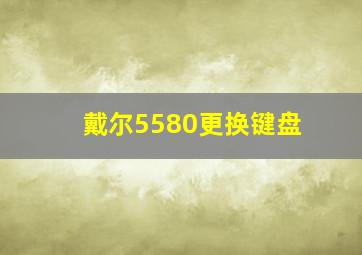 戴尔5580更换键盘